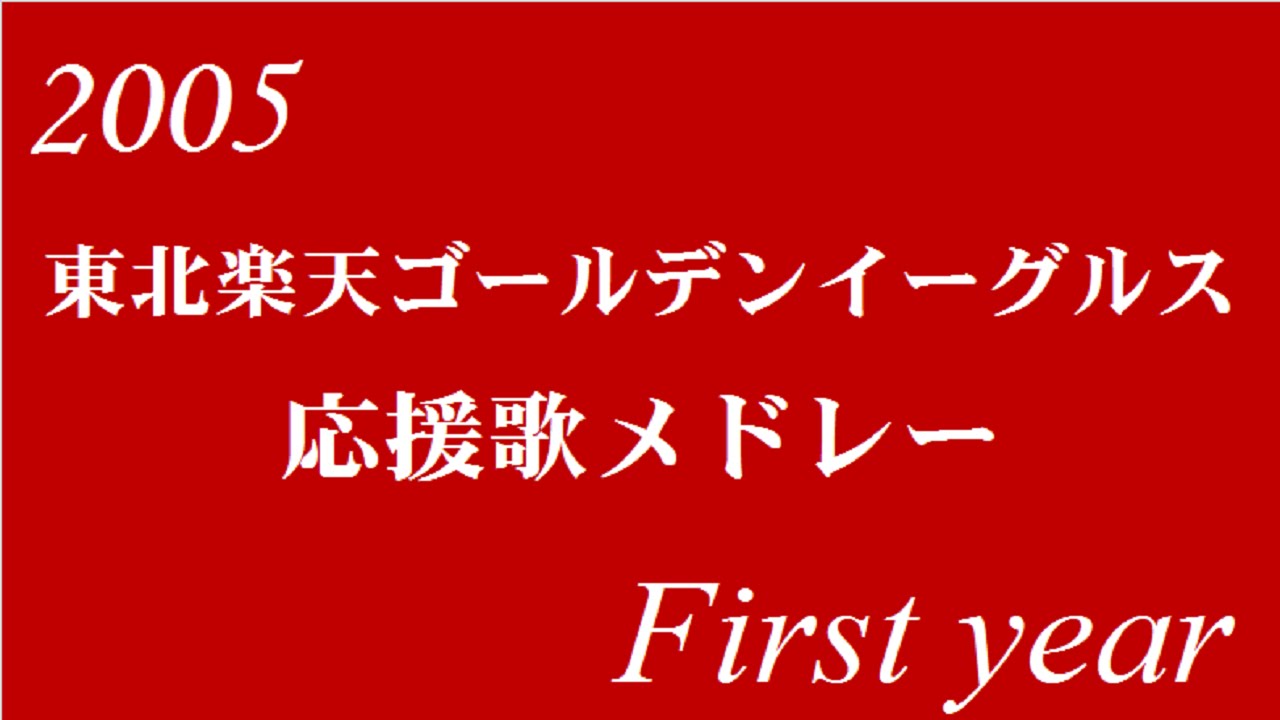 2005

東北楽天ゴールデンイーグルス

応援歌メドレー

First year